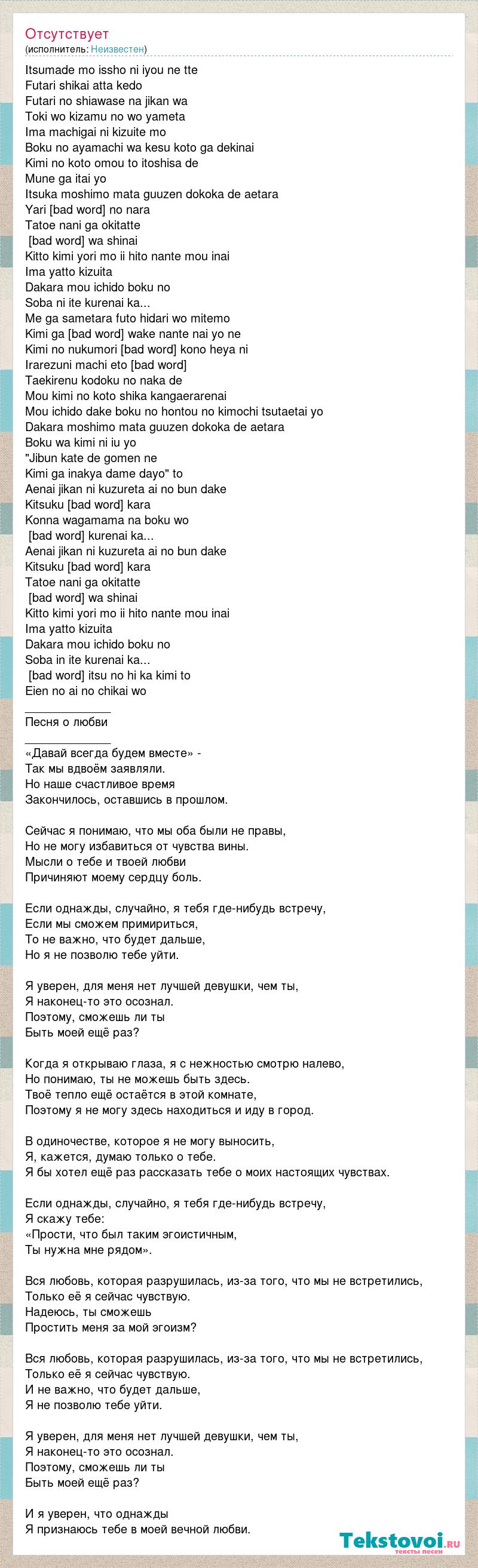 Отсутствует
(исполнитель: Неизвестен)

Itsumade mo issho ni iyou ne tte
Futari shikai atta kedo
Futari no shiawase na jikan wa
Toki wo kizamu no wo yameta
Ima machigai ni kizuite mo
Boku no ayamachi wa kesu koto ga dekinai
Kimi no koto omou to itoshisa de
Mune ga itai yo
Itsuka moshimo mata guuzen dokoka de aetara
Yari [bad word] no nara
Tatoe nani ga okitatte
[bad word] wa shinai
Kitto kimi yori mo ii hito nante mou inai
Ima yatto kizuita
Dakara mou ichido boku no
Soba ni ite kurenai ka...
Me ga sametara futo hidari wo mitemo
Kimi ga [bad word] wake nante nai yo ne
Kimi no nukumori [bad word] kono heya ni
Irarezuni machi eto [bad word]
Taekirenu kodoku no naka de
Mou kimi no koto shika kangaerarenai
Mou ichido dake boku no hontou no kimochi tsutaetai yo
Dakara moshimo mata guuzen dokoka de aetara
Boku wa kimi ni iu yo
"Jibun kate de gomen ne
Kimi ga inakya dame dayo" to
Aenai jikan ni kuzureta ai no bun dake
Kitsuku [bad word] kara
Konna wagamama na boku wo
[bad word] kurenai ka...
Aenai jikan ni kuzureta ai no bun dake
Kitsuku [bad word] kara
Tatoe nani ga okitatte
[bad word] wa shinai
Kitto kimi yori mo ii hito nante mou inai
Ima yatto kizuita
Dakara mou ichido boku no
Soba in ite kurenai ka...
[bad word] itsu no hi ka kimi to
Eien no ai no chikai wo
_____________
Песня о любви
_____________
«Давай всегда будем вместе» -
Так мы вдвоём заявляли.
Но наше счастливое время
Закончилось, оставшись в прошлом.

Сейчас я понимаю, что мы оба были не правы,
Но не могу избавиться от чувства вины.
Мысли о тебе и твоей любви
Причиняют моему сердцу боль.

Если однажды, случайно, я тебя где-нибудь встречу,
Если мы сможем примириться,
То не важно, что будет дальше,
Но я не позволю тебе уйти.

Я уверен, для меня нет лучшей девушки, чем ты,
Я наконец-то это осознал.
Поэтому, сможешь ли ты
Быть моей ещё раз?

Когда я открываю глаза, я с нежностью смотрю налево,
Но понимаю, ты не можешь быть здесь.
Твоё тепло ещё остаётся в этой комнате,
Поэтому я не могу здесь находиться и иду в город.

В одиночестве, которое я не могу выносить,
Я, кажется, думаю только о тебе.
Я бы хотел ещё раз рассказать тебе о моих настоящих чувствах.

Если однажды, случайно, я тебя где-нибудь встречу,
Я скажу тебе:
«Прости, что был таким эгоистичным,
Ты нужна мне рядом».

Вся любовь, которая разрушилась, из-за того, что мы не встретились,
Только её я сейчас чувствую.
Надеюсь, ты сможешь
Простить меня за мой эгоизм?

Вся любовь, которая разрушилась, из-за того, что мы не встретились,
Только её я сейчас чувствую.
И не важно, что будет дальше,
Я не позволю тебе уйти.

Я уверен, для меня нет лучшей девушки, чем ты,
Я наконец-то это осознал.
Поэтому, сможешь ли ты
Быть моей ещё раз?

И я уверен, что однажды
Я признаюсь тебе в моей вечной любви.

Tekstovoi.ru
тексты песен